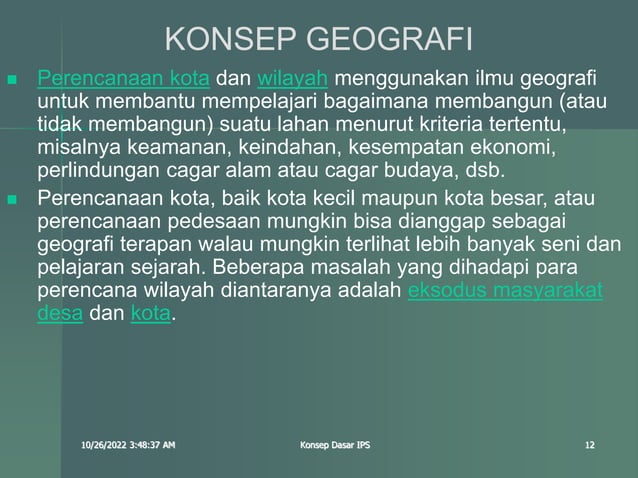 KONSEP GEOGRAFI

Perencanaan kota dan wilayah menggunakan ilmu geografi untuk membantu mempelajari bagaimana membangun (atau tidak membangun) suatu lahan menurut kriteria tertentu, misalnya keamanan, keindahan, kesempatan ekonomi, perlindungan cagar alam atau cagar budaya, dsb.

Perencanaan kota, baik kota kecil maupun kota besar, atau perencanaan pedesaan mungkin bisa dianggap sebagai geografi terapan walau mungkin terlihat lebih banyak seni dan pelajaran sejarah. Beberapa masalah yang dihadapi para perencana wilayah diantaranya adalah eksodus masyarakat desa dan kota.

10/26/2022 3:48:37 AM

Konsep Dasar IPS

12